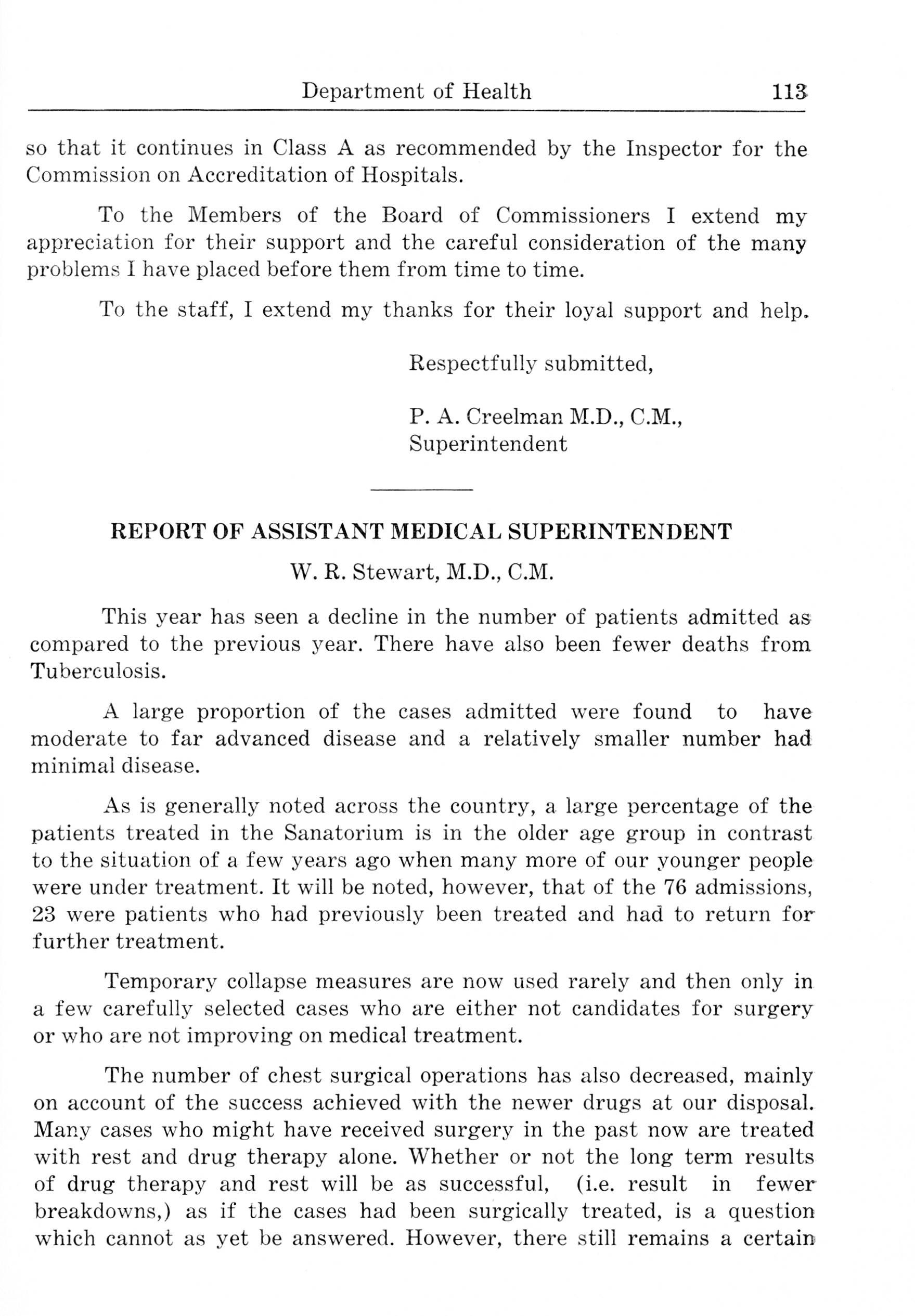 Department of Health 113

so that it continues in Class A as recommended by the Inspector for the Commission on Accreditation of Hospitals.

To the Members of the Board of Commissioners I extend my appreciation for their support and the careful consideration of the many problems I have placed before them from time to time.

To the staff, I extend my thanks for their loyal support and help.

Respectfully submitted,

P. A. Creelman M.D., C.M.,
Superintendent

REPORT OF ASSISTANT MEDICAL SUPERINTENDENT

W. R. Stewart, M.D., C.M.

This year has seen a decline in the number of patients admitted as compared to the previous year. There have also been fewer deaths from Tuberculosis.

A large proportion of the cases admitted were found to have moderate to far advanced disease and a relatively smaller number had minimal disease.

As is generally noted across the country, a large percentage of the patients treated in the Sanatorium is in the older age group in contrast to the situation of a few years ago when many more of our younger people were under treatment. It will be noted, however, that of the 76 admissions, 23 were patients who had previously been treated and had to return for further treatment.

Temporary collapse measures are now used rarely and then only in a few carefully selected cases who are either not candidates for surgery or who are not improving on medical treatment.

The number of chest surgical operations has also decreased, mainly on account of the success achieved with the newer drugs at our disposal. Many cases who might have received surgery in the past now are treated with rest and drug therapy alone. Whether or not the long term results of drug therapy and rest will be as successful, (i.e. result in fewer breakdowns,) as if the cases had been surgically treated, is a question which cannot as yet be answered. However, there still remains a certain